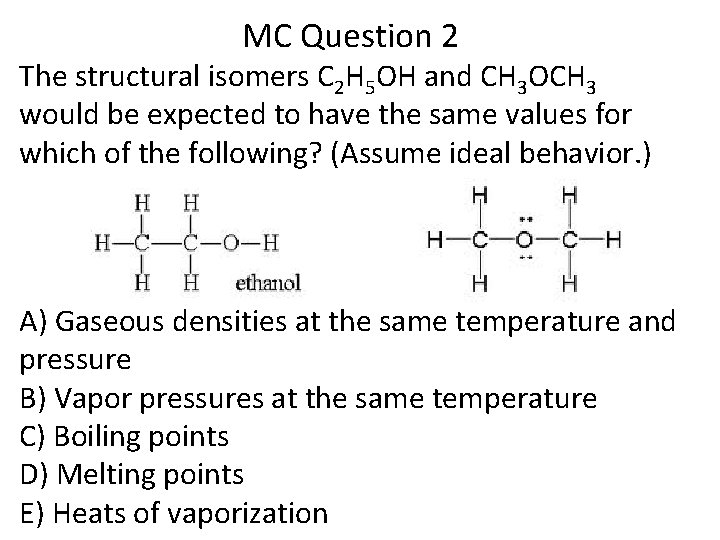 MC Question 2

The structural isomers $C_2H_5OH$ and $CH_3OCH_3$ would be expected to have the same values for which of the following? (Assume ideal behavior.)

H H
H—C—C—O—H
H H ethanol

H H
H—C—O—C—H
H H

A) Gaseous densities at the same temperature and pressure
B) Vapor pressures at the same temperature
C) Boiling points
D) Melting points
E) Heats of vaporization